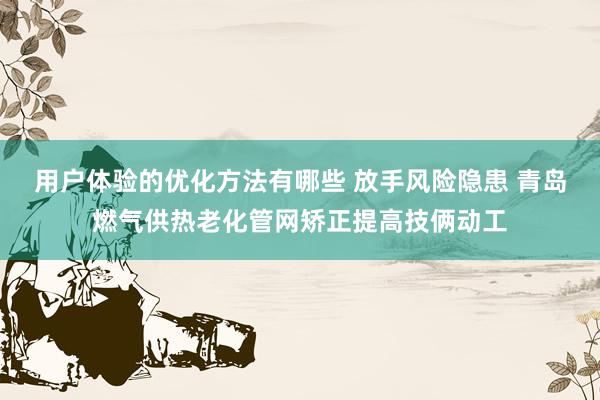 用户体验的优化方法有哪些 放手风险隐患 青岛燃气供热老化管网矫正提高技俩动工